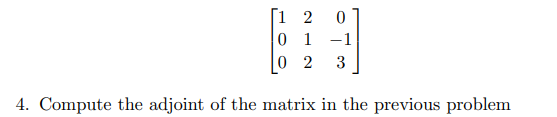 $\begin{bmatrix} 1 & 2 & 0 \\ 0 & 1 & -1 \\ 0 & 2 & 3 \end{bmatrix}$

4. Compute the adjoint of the matrix in the previous problem